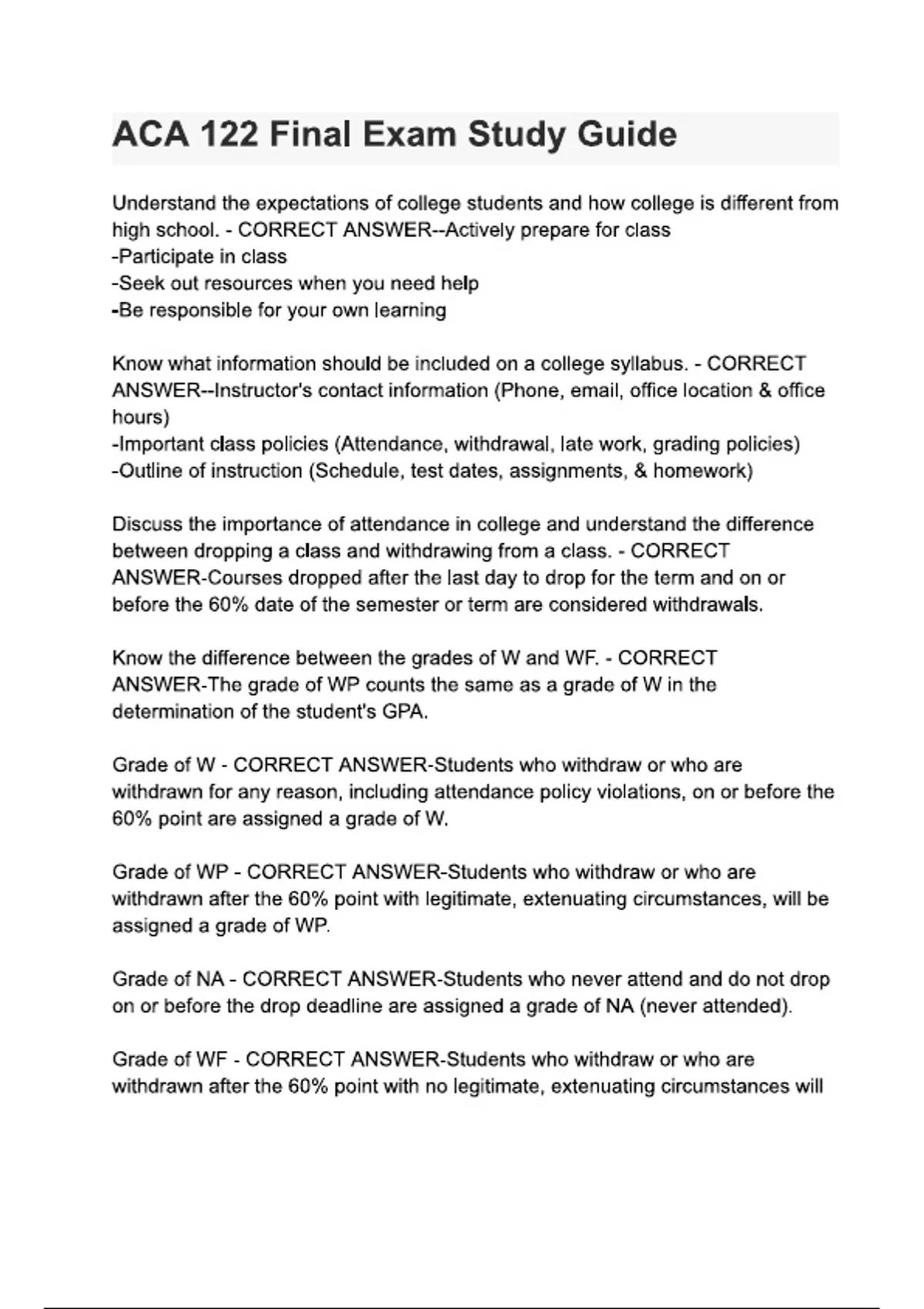 ACA 122 Final Exam Study Guide

Understand the expectations of college students and how college is different from high school. - CORRECT ANSWER--Actively prepare for class
-Participate in class
-Seek out resources when you need help
-Be responsible for your own learning

Know what information should be included on a college syllabus. - CORRECT ANSWER--Instructor's contact information (Phone, email, office location & office hours)
-Important class policies (Attendance, withdrawal, late work, grading policies)
-Outline of instruction (Schedule, test dates, assignments, & homework)

Discuss the importance of attendance in college and understand the difference between dropping a class and withdrawing from a class. - CORRECT ANSWER-Courses dropped after the last day to drop for the term and on or before the 60% date of the semester or term are considered withdrawals.

Know the difference between the grades of W and WF. - CORRECT ANSWER-The grade of WP counts the same as a grade of W in the determination of the student's GPA.

Grade of W - CORRECT ANSWER-Students who withdraw or who are withdrawn for any reason, including attendance policy violations, on or before the 60% point are assigned a grade of W.

Grade of WP - CORRECT ANSWER-Students who withdraw or who are withdrawn after the 60% point with legitimate, extenuating circumstances, will be assigned a grade of WP.

Grade of NA - CORRECT ANSWER-Students who never attend and do not drop on or before the drop deadline are assigned a grade of NA (never attended).

Grade of WF - CORRECT ANSWER-Students who withdraw or who are withdrawn after the 60% point with no legitimate, extenuating circumstances will